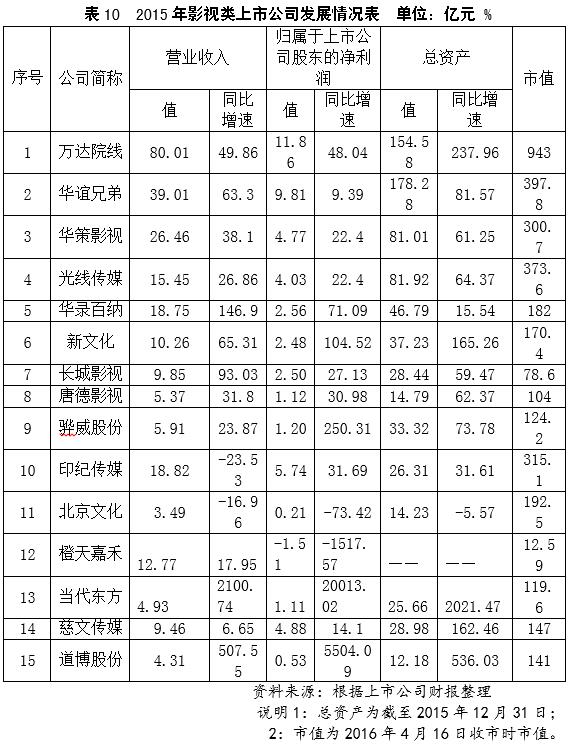 表 10 2015 年影视类上市公司发展情况表 单位：亿元 %

| 序号 | 公司简称 | 营业收入 值 | 营业收入 同比增速 | 归属于上市公司股东的净利润 值 | 归属于上市公司股东的净利润 同比增速 | 总资产 值 | 总资产 同比增速 | 市值 |
|---|---|---|---|---|---|---|---|---|
| 1 | 万达院线 | 80.01 | 49.86 | 11.86 | 48.04 | 154.58 | 237.96 | 943 |
| 2 | 华谊兄弟 | 39.01 | 63.3 | 9.81 | 9.39 | 178.28 | 81.57 | 397.8 |
| 3 | 华策影视 | 26.46 | 38.1 | 4.77 | 22.4 | 81.01 | 61.25 | 300.7 |
| 4 | 光线传媒 | 15.45 | 26.86 | 4.03 | 22.4 | 81.92 | 64.37 | 373.6 |
| 5 | 华录百纳 | 18.75 | 146.9 | 2.56 | 71.09 | 46.79 | 15.54 | 182 |
| 6 | 新文化 | 10.26 | 65.31 | 2.48 | 104.52 | 37.23 | 165.26 | 170.4 |
| 7 | 长城影视 | 9.85 | 93.03 | 2.50 | 27.13 | 28.44 | 59.47 | 78.6 |
| 8 | 唐德影视 | 5.37 | 31.8 | 1.12 | 30.98 | 14.79 | 62.37 | 104 |
| 9 | 骅威股份 | 5.91 | 23.87 | 1.20 | 250.31 | 33.32 | 73.78 | 124.2 |
| 10 | 印纪传媒 | 18.82 | -23.53 | 5.74 | 31.69 | 26.31 | 31.61 | 315.1 |
| 11 | 北京文化 | 3.49 | -16.96 | 0.21 | -73.42 | 14.23 | -5.57 | 192.5 |
| 12 | 橙天嘉禾 | 12.77 | 17.95 | -1.51 | -1517.57 | —— | —— | 12.59 |
| 13 | 当代东方 | 4.93 | 2100.74 | 1.11 | 20013.02 | 25.66 | 2021.47 | 119.6 |
| 14 | 慈文传媒 | 9.46 | 6.65 | 4.88 | 14.1 | 28.98 | 162.46 | 147 |
| 15 | 道博股份 | 4.31 | 507.55 | 0.53 | 5504.09 | 12.18 | 536.03 | 141 |

资料来源：根据上市公司财报整理
说明 1：总资产为截至 2015 年 12 月 31 日；
2：市值为 2016 年 4 月 16 日收市时市值。